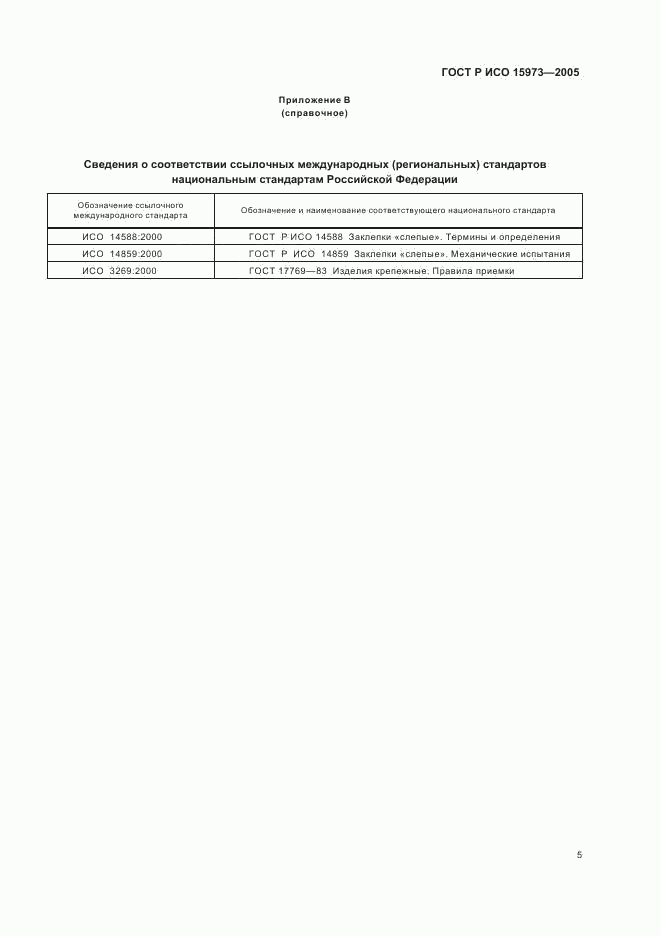 ГОСТ Р ИСО 15973—2005

Приложение В
(справочное)

Сведения о соответствии ссылочных международных (региональных) стандартов национальным стандартам Российской Федерации

| Обозначение ссылочного международного стандарта | Обозначение и наименование соответствующего национального стандарта |
|---|---|
| ИСО 14588:2000 | ГОСТ Р ИСО 14588 Заклепки «слепые». Термины и определения |
| ИСО 14859:2000 | ГОСТ Р ИСО 14859 Заклепки «слепые». Механические испытания |
| ИСО 3269:2000 | ГОСТ 17769—83 Изделия крепежные. Правила приемки |

5